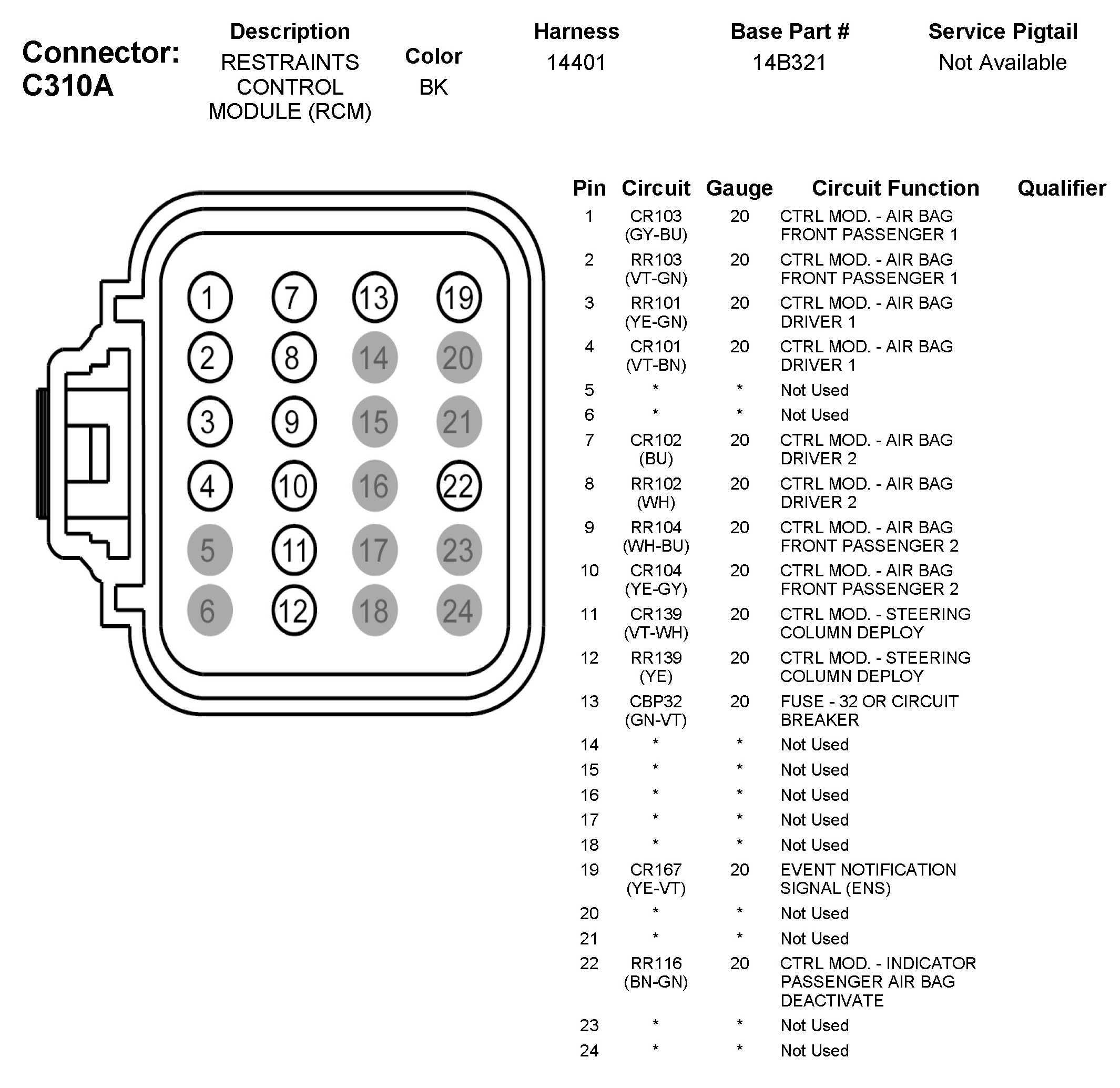 Connector: C310A

| Description | Color | Harness | Base Part # | Service Pigtail |
|---|---|---|---|---|
| RESTRAINTS CONTROL MODULE (RCM) | BK | 14401 | 14B321 | Not Available |

1 7 13 19
2 8 14 20
3 9 15 21
4 10 16 22
5 11 17 23
6 12 18 24

| Pin | Circuit | Gauge | Circuit Function | Qualifier |
|---|---|---|---|---|
| 1 | CR103 (GY-BU) | 20 | CTRL MOD. - AIR BAG FRONT PASSENGER 1 | |
| 2 | RR103 (VT-GN) | 20 | CTRL MOD. - AIR BAG FRONT PASSENGER 1 | |
| 3 | RR101 (YE-GN) | 20 | CTRL MOD. - AIR BAG DRIVER 1 | |
| 4 | CR101 (VT-BN) | 20 | CTRL MOD. - AIR BAG DRIVER 1 | |
| 5 | * | * | Not Used | |
| 6 | * | * | Not Used | |
| 7 | CR102 (BU) | 20 | CTRL MOD. - AIR BAG DRIVER 2 | |
| 8 | RR102 (WH) | 20 | CTRL MOD. - AIR BAG DRIVER 2 | |
| 9 | RR104 (WH-BU) | 20 | CTRL MOD. - AIR BAG FRONT PASSENGER 2 | |
| 10 | CR104 (YE-GY) | 20 | CTRL MOD. - AIR BAG FRONT PASSENGER 2 | |
| 11 | CR139 (VT-WH) | 20 | CTRL MOD. - STEERING COLUMN DEPLOY | |
| 12 | RR139 (YE) | 20 | CTRL MOD. - STEERING COLUMN DEPLOY | |
| 13 | CBP32 (GN-VT) | 20 | FUSE - 32 OR CIRCUIT BREAKER | |
| 14 | * | * | Not Used | |
| 15 | * | * | Not Used | |
| 16 | * | * | Not Used | |
| 17 | * | * | Not Used | |
| 18 | * | * | Not Used | |
| 19 | CR167 (YE-VT) | 20 | EVENT NOTIFICATION SIGNAL (ENS) | |
| 20 | * | * | Not Used | |
| 21 | * | * | Not Used | |
| 22 | RR116 (BN-GN) | 20 | CTRL MOD. - INDICATOR PASSENGER AIR BAG DEACTIVATE | |
| 23 | * | * | Not Used | |
| 24 | * | * | Not Used | |